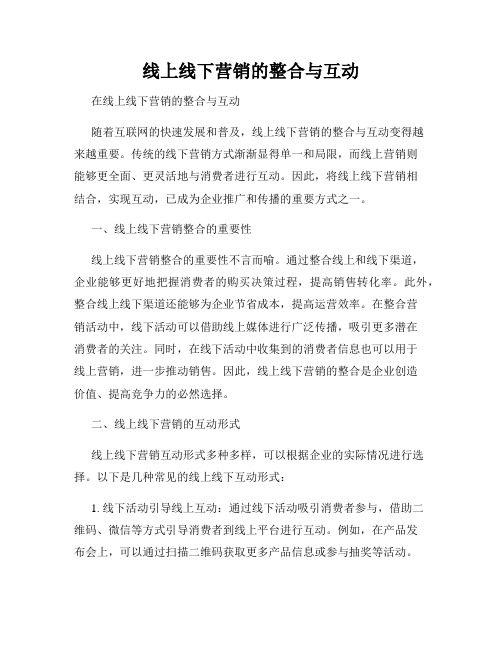 线上线下营销的整合与互动

在线上线下营销的整合与互动

随着互联网的快速发展和普及，线上线下营销的整合与互动变得越来越重要。传统的线下营销方式渐渐显得单一和局限，而线上营销则能够更全面、更灵活地与消费者进行互动。因此，将线上线下营销相结合，实现互动，已成为企业推广和传播的重要方式之一。

一、线上线下营销整合的重要性

线上线下营销整合的重要性不言而喻。通过整合线上和线下渠道，企业能够更好地把握消费者的购买决策过程，提高销售转化率。此外，整合线上线下渠道还能够为企业节省成本，提高运营效率。在整合营销活动中，线下活动可以借助线上媒体进行广泛传播，吸引更多潜在消费者的关注。同时，在线下活动中收集到的消费者信息也可以用于线上营销，进一步推动销售。因此，线上线下营销的整合是企业创造价值、提高竞争力的必然选择。

二、线上线下营销的互动形式

线上线下营销互动形式多种多样，可以根据企业的实际情况进行选择。以下是几种常见的线上线下互动形式：

1. 线下活动引导线上互动：通过线下活动吸引消费者参与，借助二维码、微信等方式引导消费者到线上平台进行互动。例如，在产品发布会上，可以通过扫描二维码获取更多产品信息或参与抽奖等活动。